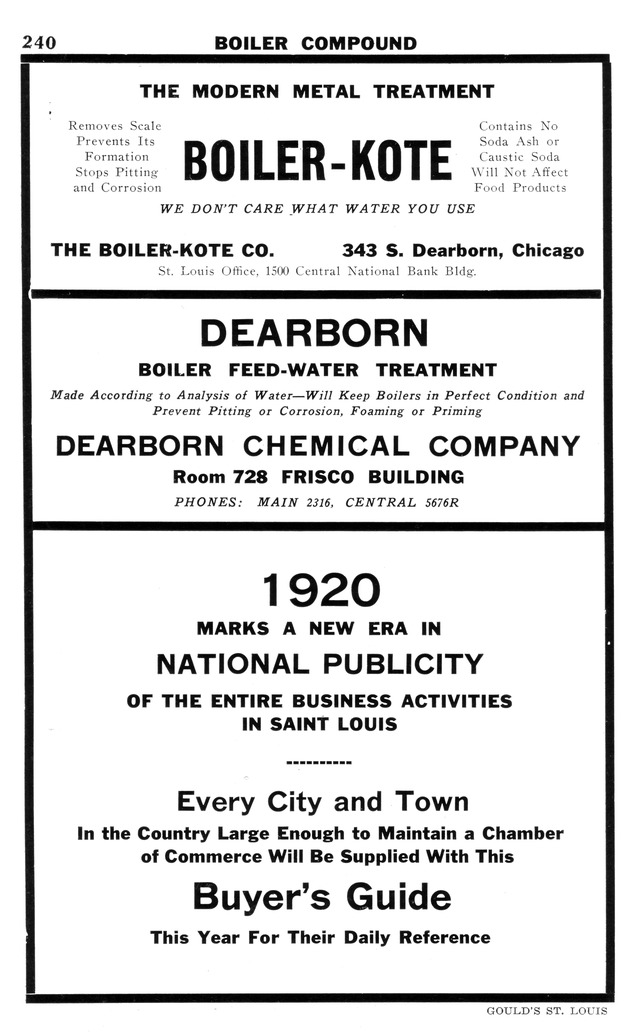 240 BOILER COMPOUND

THE MODERN METAL TREATMENT

Removes Scale Prevents Its Formation Stops Pitting and Corrosion

BOILER-KOTE

Contains No Soda Ash or Caustic Soda Will Not Affect Food Products

WE DON'T CARE WHAT WATER YOU USE

THE BOILER-KOTE CO. 343 S. Dearborn, Chicago

St. Louis Office, 1500 Central National Bank Bldg.

DEARBORN

BOILER FEED-WATER TREATMENT

Made According to Analysis of Water—Will Keep Boilers in Perfect Condition and Prevent Pitting or Corrosion, Foaming or Priming

DEARBORN CHEMICAL COMPANY

Room 728 FRISCO BUILDING

PHONES: MAIN 2316, CENTRAL 5676R

1920

MARKS A NEW ERA IN

NATIONAL PUBLICITY

OF THE ENTIRE BUSINESS ACTIVITIES IN SAINT LOUIS

----------

Every City and Town

In the Country Large Enough to Maintain a Chamber of Commerce Will Be Supplied With This

Buyer's Guide

This Year For Their Daily Reference

GOULD'S ST. LOUIS